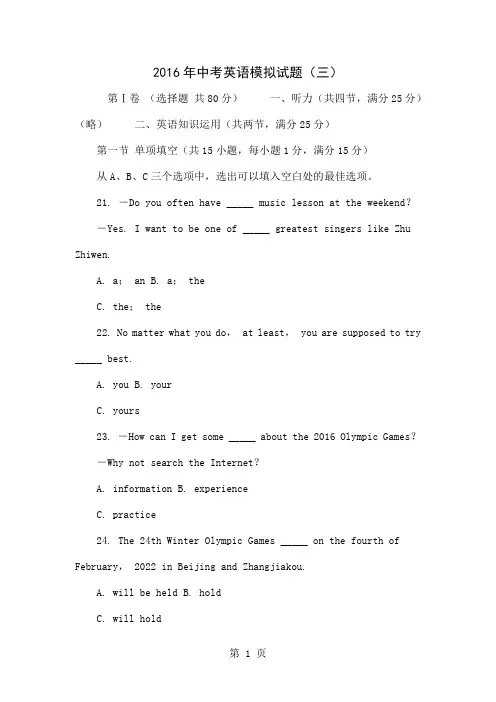 2016年中考英语模拟试题（三）

第Ⅰ卷 （选择题 共80分） 一、听力（共四节，满分25分）（略） 二、英语知识运用（共两节，满分25分）

第一节 单项填空（共15小题，每小题1分，满分15分）

从A、B、C三个选项中，选出可以填入空白处的最佳选项。

21. —Do you often have _____ music lesson at the weekend?

—Yes. I want to be one of _____ greatest singers like Zhu Zhiwen.

A. a; an B. a; the

C. the; the

22. No matter what you do, at least, you are supposed to try _____ best.

A. you B. your

C. yours

23. —How can I get some _____ about the 2016 Olympic Games?

—Why not search the Internet?

A. information B. experience

C. practice

24. The 24th Winter Olympic Games _____ on the fourth of February, 2022 in Beijing and Zhangjiakou.

A. will be held B. hold

C. will hold

第 1 页